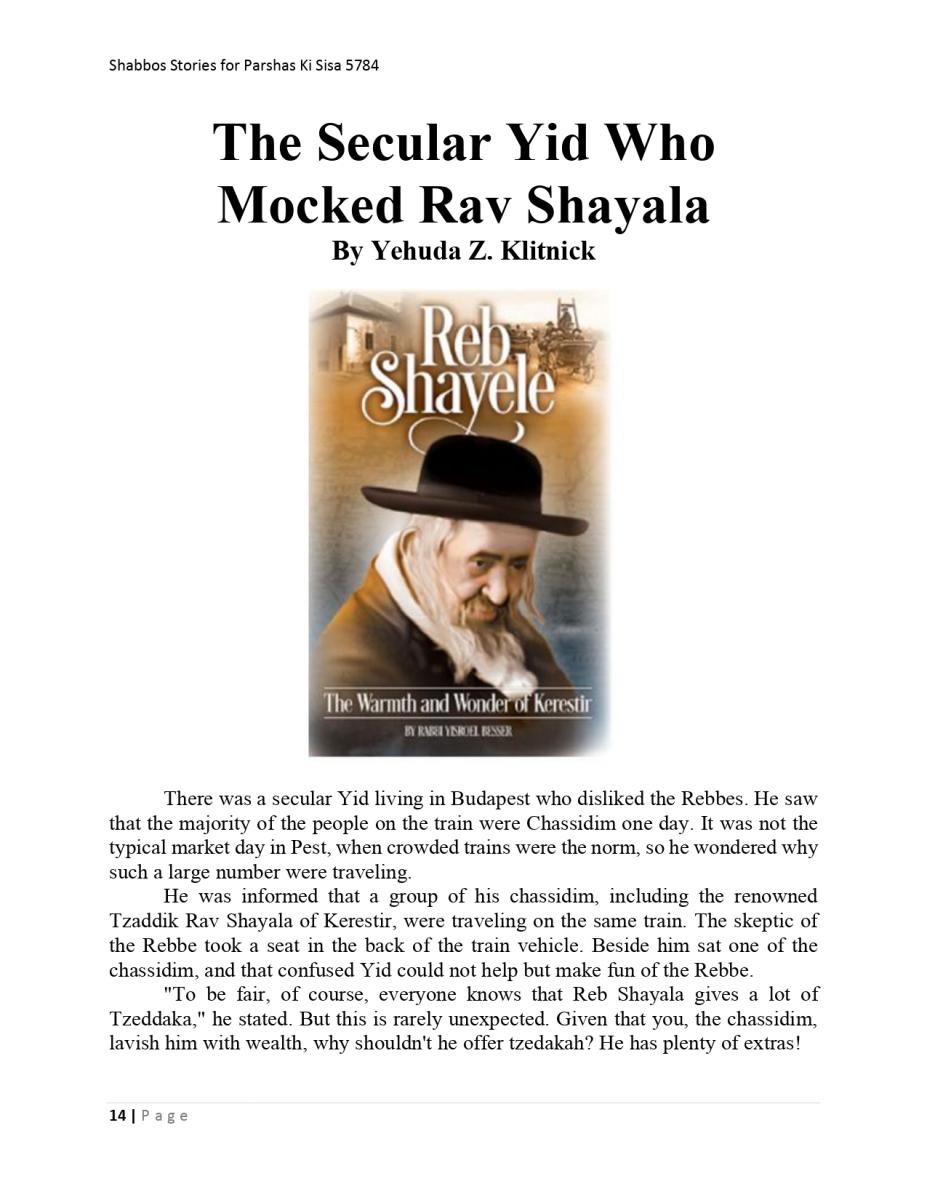 Shabbos Stories for Parshas Ki Sisa 5784

The Secular Yid Who Mocked Rav Shayala
By Yehuda Z. Klitnick

Reb Shayele
The Warmth and Wonder of Kerestir
BY RABBI YISROEL BESSER

There was a secular Yid living in Budapest who disliked the Rebbes. He saw that the majority of the people on the train were Chassidim one day. It was not the typical market day in Pest, when crowded trains were the norm, so he wondered why such a large number were traveling.

He was informed that a group of his chassidim, including the renowned Tzaddik Rav Shayala of Kerestir, were traveling on the same train. The skeptic of the Rebbe took a seat in the back of the train vehicle. Beside him sat one of the chassidim, and that confused Yid could not help but make fun of the Rebbe.

"To be fair, of course, everyone knows that Reb Shayala gives a lot of Tzeddaka," he stated. But this is rarely unexpected. Given that you, the chassidim, lavish him with wealth, why shouldn't he offer tzedakah? He has plenty of extras!

14 | Page